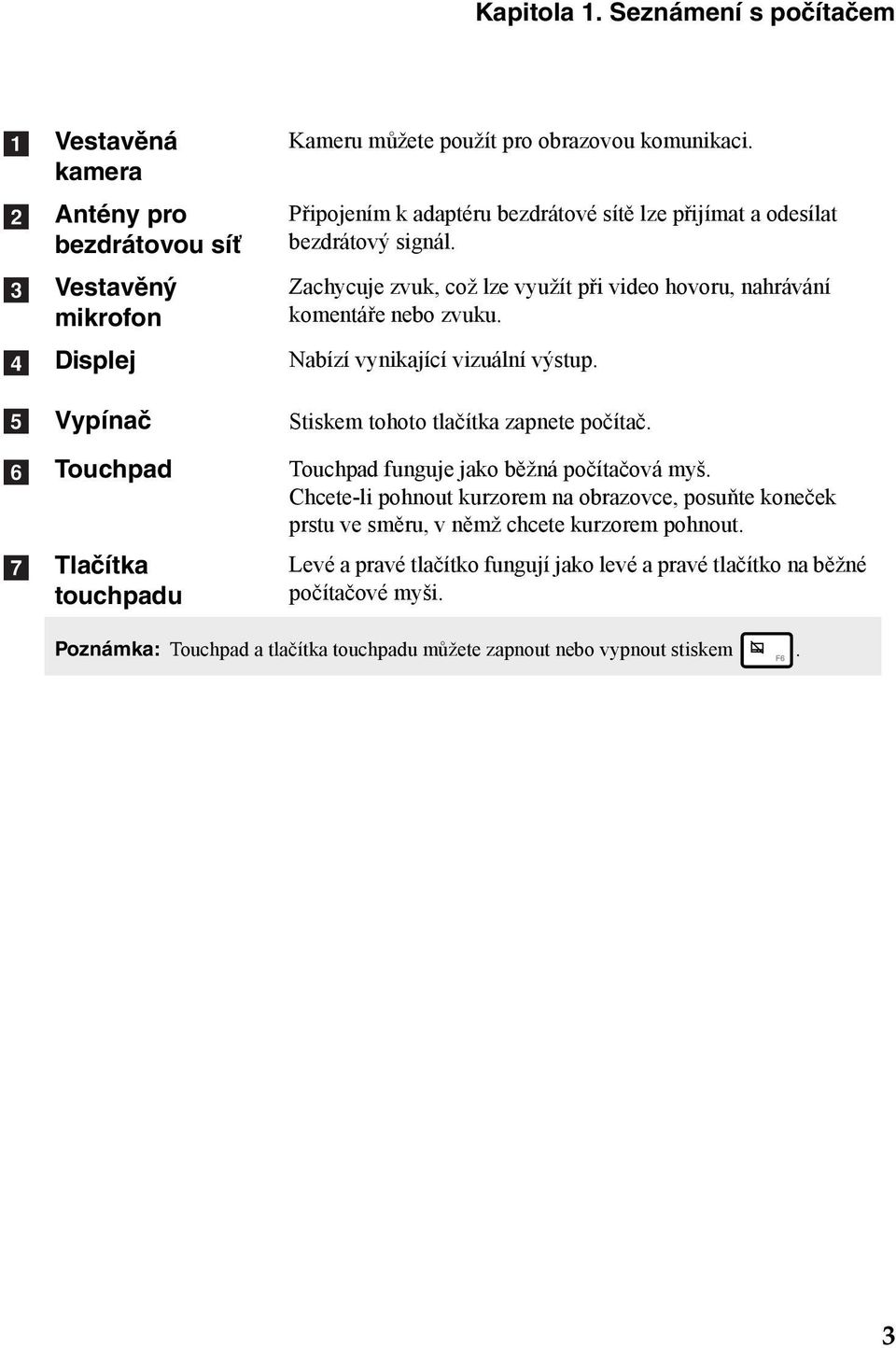 Kapitola 1. Seznámení s počítačem

| | | |
|---|---|---|
| 1 | Vestavěná kamera | Kameru můžete použít pro obrazovou komunikaci. |
| 2 | Antény pro bezdrátovou síť | Připojením k adaptéru bezdrátové sítě lze přijímat a odesílat bezdrátový signál. |
| 3 | Vestavěný mikrofon | Zachycuje zvuk, což lze využít při video hovoru, nahrávání komentáře nebo zvuku. |
| 4 | Displej | Nabízí vynikající vizuální výstup. |
| 5 | Vypínač | Stiskem tohoto tlačítka zapnete počítač. |
| 6 | Touchpad | Touchpad funguje jako běžná počítačová myš. Chcete-li pohnout kurzorem na obrazovce, posuňte koneček prstu ve směru, v němž chcete kurzorem pohnout. |
| 7 | Tlačítka touchpadu | Levé a pravé tlačítko fungují jako levé a pravé tlačítko na běžné počítačové myši. |

Poznámka: Touchpad a tlačítka touchpadu můžete zapnout nebo vypnout stiskem F6.

3